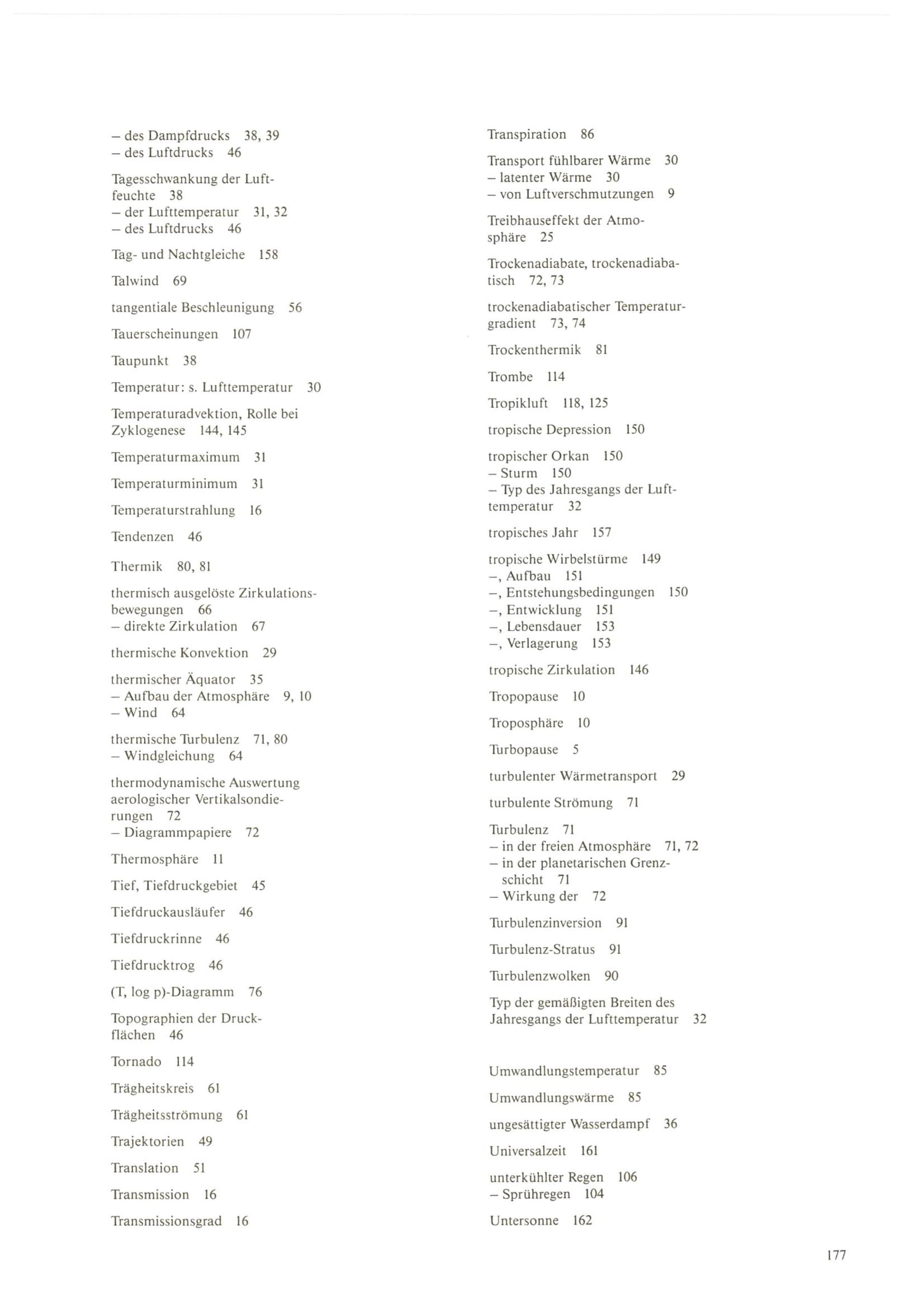 – des Dampfdrucks 38, 39
– des Luftdrucks 46

Tagesschwankung der Luftfeuchte 38
– der Lufttemperatur 31, 32
– des Luftdrucks 46

Tag- und Nachtgleiche 158

Talwind 69

tangentiale Beschleunigung 56

Tauerscheinungen 107

Taupunkt 38

Temperatur: s. Lufttemperatur 30

Temperaturadvektion, Rolle bei Zyklogenese 144, 145

Temperaturmaximum 31

Temperaturminimum 31

Temperaturstrahlung 16

Tendenzen 46

Thermik 80, 81

thermisch ausgelöste Zirkulationsbewegungen 66
– direkte Zirkulation 67

thermische Konvektion 29

thermischer Äquator 35
– Aufbau der Atmosphäre 9, 10
– Wind 64

thermische Turbulenz 71, 80
– Windgleichung 64

thermodynamische Auswertung aerologischer Vertikalsondierungen 72
– Diagrammpapiere 72

Thermosphäre 11

Tief, Tiefdruckgebiet 45

Tiefdruckausläufer 46

Tiefdruckrinne 46

Tiefdrucktrog 46

(T, log p)-Diagramm 76

Topographien der Druckflächen 46

Tornado 114

Trägheitskreis 61

Trägheitsströmung 61

Trajektorien 49

Translation 51

Transmission 16

Transmissionsgrad 16

Transpiration 86

Transport fühlbarer Wärme 30
– latenter Wärme 30
– von Luftverschmutzungen 9

Treibhauseffekt der Atmosphäre 25

Trockenadiabate, trockenadiabatisch 72, 73

trockenadiabatischer Temperaturgradient 73, 74

Trockenthermik 81

Trombe 114

Tropikluft 118, 125

tropische Depression 150

tropischer Orkan 150
– Sturm 150
– Typ des Jahresgangs der Lufttemperatur 32

tropisches Jahr 157

tropische Wirbelstürme 149
–, Aufbau 151
–, Entstehungsbedingungen 150
–, Entwicklung 151
–, Lebensdauer 153
–, Verlagerung 153

tropische Zirkulation 146

Tropopause 10

Troposphäre 10

Turbopause 5

turbulenter Wärmetransport 29

turbulente Strömung 71

Turbulenz 71
– in der freien Atmosphäre 71, 72
– in der planetarischen Grenzschicht 71
– Wirkung der 72

Turbulenzinversion 91

Turbulenz-Stratus 91

Turbulenzwolken 90

Typ der gemäßigten Breiten des Jahresgangs der Lufttemperatur 32

Umwandlungstemperatur 85

Umwandlungswärme 85

ungesättigter Wasserdampf 36

Universalzeit 161

unterkühlter Regen 106
– Sprühregen 104

Untersonne 162

177